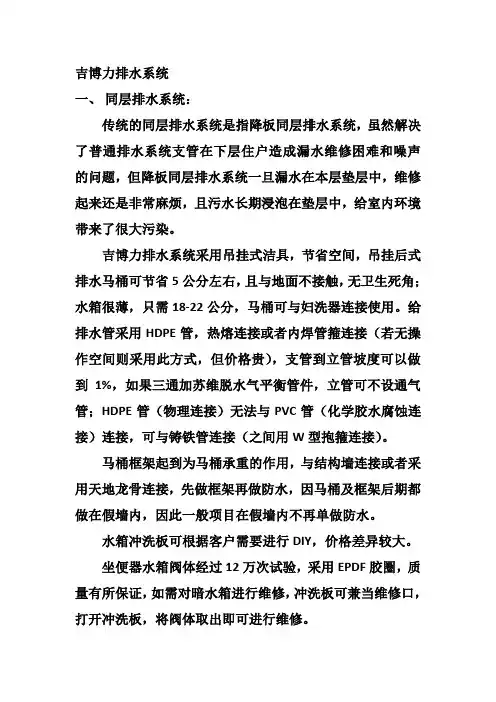 吉博力排水系统

一、 同层排水系统：

传统的同层排水系统是指降板同层排水系统，虽然解决了普通排水系统支管在下层住户造成漏水维修困难和噪声的问题，但降板同层排水系统一旦漏水在本层垫层中，维修起来还是非常麻烦，且污水长期浸泡在垫层中，给室内环境带来了很大污染。

吉博力排水系统采用吊挂式洁具，节省空间，吊挂后式排水马桶可节省 5 公分左右，且与地面不接触，无卫生死角；水箱很薄，只需 18-22 公分，马桶可与妇洗器连接使用。给排水管采用 HDPE 管，热熔连接或者内焊管箍连接（若无操作空间则采用此方式，但价格贵），支管到立管坡度可以做到 1%，如果三通加苏维脱水气平衡管件，立管可不设通气管；HDPE 管（物理连接）无法与 PVC 管（化学胶水腐蚀连接）连接，可与铸铁管连接（之间用 W 型抱箍连接）。

马桶框架起到为马桶承重的作用，与结构墙连接或者采用天地龙骨连接，先做框架再做防水，因马桶及框架后期都做在假墙内，因此一般项目在假墙内不再单做防水。

水箱冲洗板可根据客户需要进行 DIY，价格差异较大。

坐便器水箱阀体经过 12 万次试验，采用 EPDF 胶圈，质量有所保证，如需对暗水箱进行维修，冲洗板可兼当维修口，打开冲洗板，将阀体取出即可进行维修。